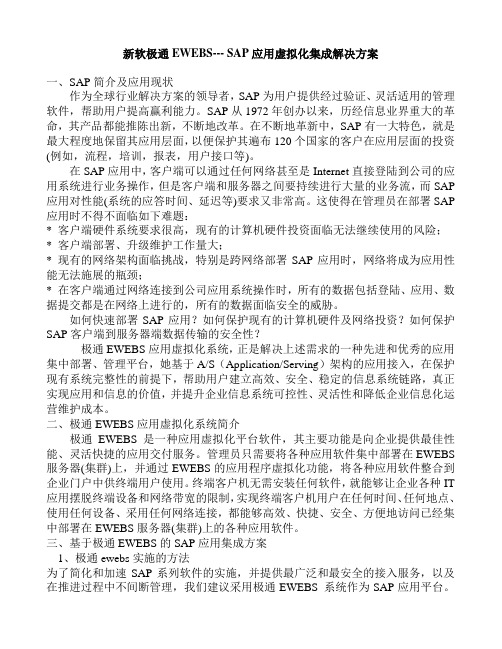 新软极通 EWEBS--- SAP 应用虚拟化集成解决方案

一、SAP 简介及应用现状

作为全球行业解决方案的领导者，SAP 为用户提供经过验证、灵活适用的管理软件，帮助用户提高赢利能力。SAP 从 1972 年创办以来，历经信息业界重大的革命，其产品都能推陈出新，不断地改革。在不断地革新中，SAP 有一大特色，就是最大程度地保留其应用层面，以便保护其遍布 120 个国家的客户在应用层面的投资(例如，流程，培训，报表，用户接口等)。

在 SAP 应用中，客户端可以通过任何网络甚至是 Internet 直接登陆到公司的应用系统进行业务操作，但是客户端和服务器之间要持续进行大量的业务流，而 SAP 应用对性能(系统的应答时间、延迟等)要求又非常高。这使得在管理员在部署 SAP 应用时不得不面临如下难题：

* 客户端硬件系统要求很高，现有的计算机硬件投资面临无法继续使用的风险；
* 客户端部署、升级维护工作量大；
* 现有的网络架构面临挑战，特别是跨网络部署 SAP 应用时，网络将成为应用性能无法施展的瓶颈；
* 在客户端通过网络连接到公司应用系统操作时，所有的数据包括登陆、应用、数据提交都是在网络上进行的，所有的数据面临安全的威胁。

如何快速部署 SAP 应用？如何保护现有的计算机硬件及网络投资？如何保护 SAP 客户端到服务器端数据传输的安全性？

极通 EWEBS 应用虚拟化系统，正是解决上述需求的一种先进和优秀的应用集中部署、管理平台，她基于 A/S（Application/Serving）架构的应用接入，在保护现有系统完整性的前提下，帮助用户建立高效、安全、稳定的信息系统链路，真正实现应用和信息的价值，并提升企业信息系统可控性、灵活性和降低企业信息化运营维护成本。

二、极通 EWEBS 应用虚拟化系统简介

极通 EWEBS 是一种应用虚拟化平台软件，其主要功能是向企业提供最佳性能、灵活快捷的应用交付服务。管理员只需要将各种应用软件集中部署在 EWEBS 服务器(集群)上，并通过 EWEBS 的应用程序虚拟化功能，将各种应用软件整合到企业门户中供终端用户使用。终端客户机无需安装任何软件，就能够让企业各种 IT 应用摆脱终端设备和网络带宽的限制，实现终端客户机用户在任何时间、任何地点、使用任何设备、采用任何网络连接，都能够高效、快捷、安全、方便地访问已经集中部署在 EWEBS 服务器(集群)上的各种应用软件。

三、基于极通 EWEBS 的 SAP 应用集成方案

1、极通 ewebs 实施的方法

为了简化和加速 SAP 系列软件的实施，并提供最广泛和最安全的接入服务，以及在推进过程中不间断管理，我们建议采用极通 EWEBS 系统作为 SAP 应用平台。